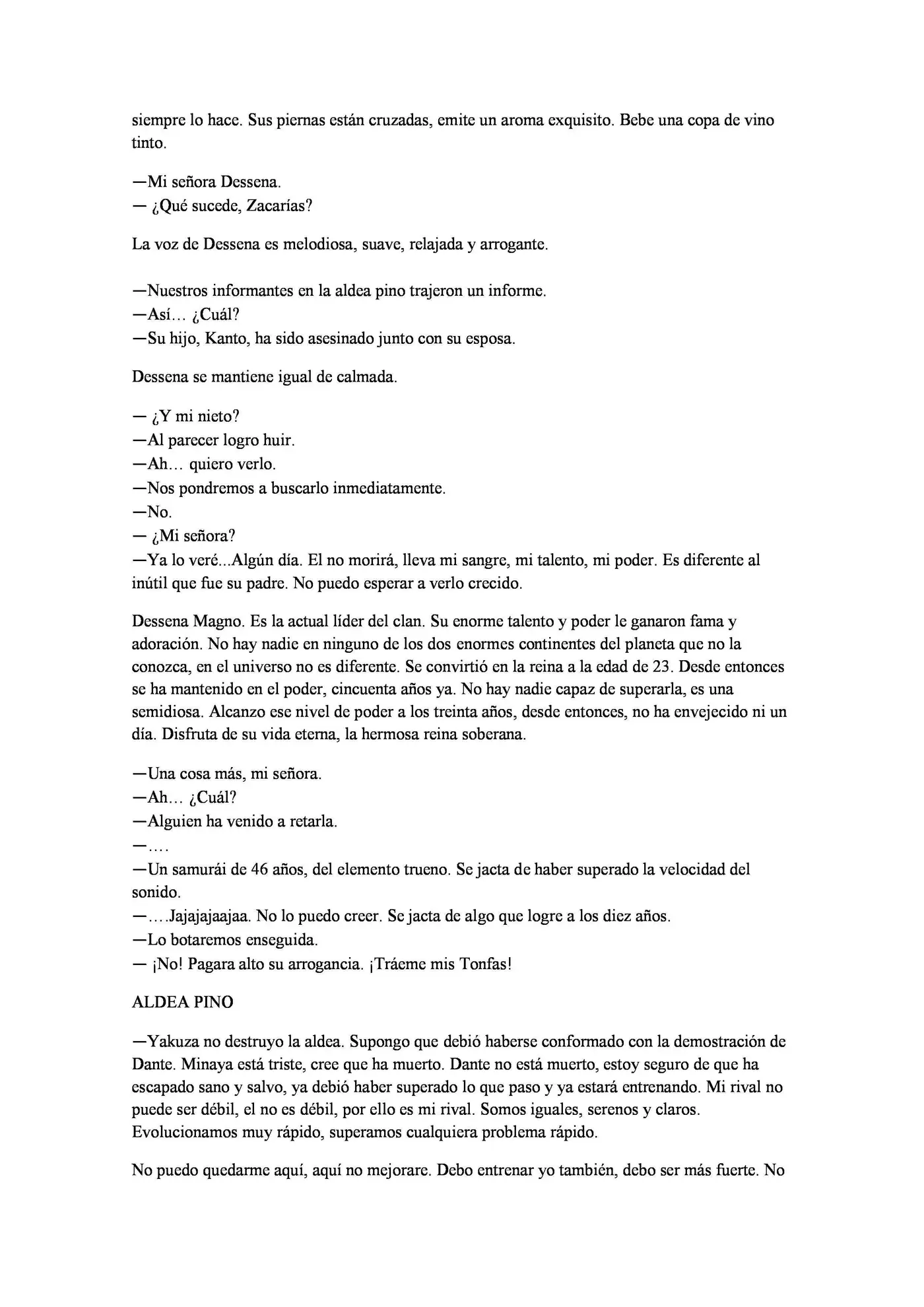 siempre lo hace. Sus piernas están cruzadas, emite un aroma exquisito. Bebe una copa de vino tinto.

—Mi señora Dessena.
— ¿Qué sucede, Zacarías?

La voz de Dessena es melodiosa, suave, relajada y arrogante.

—Nuestros informantes en la aldea pino trajeron un informe.
—Así… ¿Cuál?
—Su hijo, Kanto, ha sido asesinado junto con su esposa.

Dessena se mantiene igual de calmada.

— ¿Y mi nieto?
—Al parecer logro huir.
—Ah… quiero verlo.
—Nos pondremos a buscarlo inmediatamente.
—No.
— ¿Mi señora?
—Ya lo veré...Algún día. El no morirá, lleva mi sangre, mi talento, mi poder. Es diferente al inútil que fue su padre. No puedo esperar a verlo crecido.

Dessena Magno. Es la actual líder del clan. Su enorme talento y poder le ganaron fama y adoración. No hay nadie en ninguno de los dos enormes continentes del planeta que no la conozca, en el universo no es diferente. Se convirtió en la reina a la edad de 23. Desde entonces se ha mantenido en el poder, cincuenta años ya. No hay nadie capaz de superarla, es una semidiosa. Alcanzo ese nivel de poder a los treinta años, desde entonces, no ha envejecido ni un día. Disfruta de su vida eterna, la hermosa reina soberana.

—Una cosa más, mi señora.
—Ah… ¿Cuál?
—Alguien ha venido a retarla.
—….
—Un samurái de 46 años, del elemento trueno. Se jacta de haber superado la velocidad del sonido.
—….Jajajajaajaa. No lo puedo creer. Se jacta de algo que logre a los diez años.
—Lo botaremos enseguida.
— ¡No! Pagara alto su arrogancia. ¡Tráeme mis Tonfas!

ALDEA PINO

—Yakuza no destruyo la aldea. Supongo que debió haberse conformado con la demostración de Dante. Minaya está triste, cree que ha muerto. Dante no está muerto, estoy seguro de que ha escapado sano y salvo, ya debió haber superado lo que paso y ya estará entrenando. Mi rival no puede ser débil, el no es débil, por ello es mi rival. Somos iguales, serenos y claros. Evolucionamos muy rápido, superamos cualquiera problema rápido.

No puedo quedarme aquí, aquí no mejorare. Debo entrenar yo también, debo ser más fuerte. No